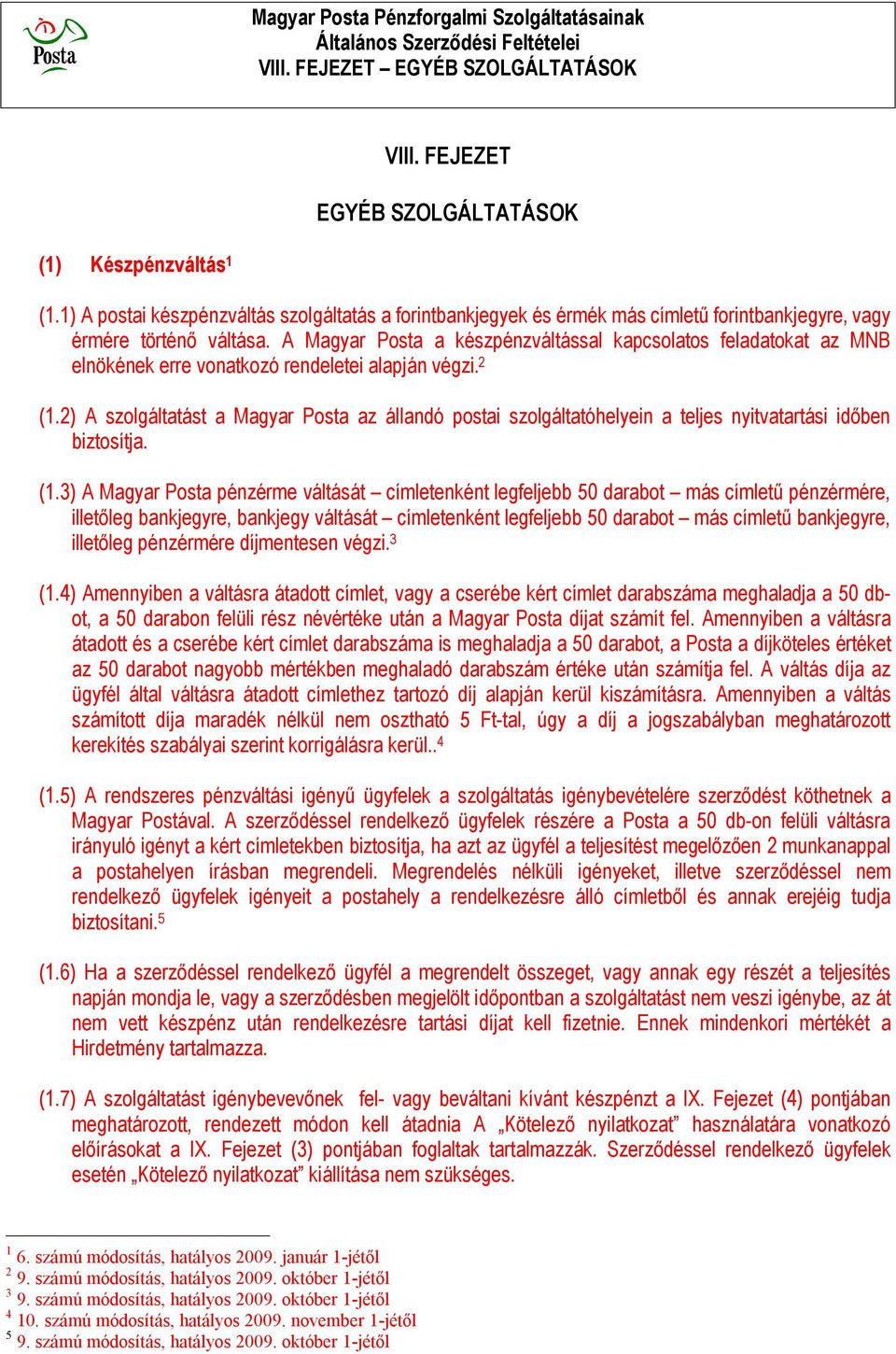 Posta

Magyar Posta Pénzforgalmi Szolgáltatásainak
Általános Szerződési Feltételei
VIII. FEJEZET – EGYÉB SZOLGÁLTATÁSOK

VIII. FEJEZET

EGYÉB SZOLGÁLTATÁSOK

(1) Készpénzváltás$^1$

(1.1) A postai készpénzváltás szolgáltatás a forintbankjegyek és érmék más címletű forintbankjegyre, vagy érmére történő váltása. A Magyar Posta a készpénzváltással kapcsolatos feladatokat az MNB elnökének erre vonatkozó rendeletei alapján végzi.$^2$

(1.2) A szolgáltatást a Magyar Posta az állandó postai szolgáltatóhelyein a teljes nyitvatartási időben biztosítja.

(1.3) A Magyar Posta pénzérme váltását – címletenként legfeljebb 50 darabot – más címletű pénzérmére, illetőleg bankjegyre, bankjegy váltását – címletenként legfeljebb 50 darabot – más címletű bankjegyre, illetőleg pénzérmére díjmentesen végzi.$^3$

(1.4) Amennyiben a váltásra átadott címlet, vagy a cserébe kért címlet darabszáma meghaladja a 50 db-ot, a 50 darabon felüli rész névértéke után a Magyar Posta díjat számít fel. Amennyiben a váltásra átadott és a cserébe kért címlet darabszáma is meghaladja a 50 darabot, a Posta a díjköteles értéket az 50 darabot nagyobb mértékben meghaladó darabszám értéke után számítja fel. A váltás díja az ügyfél által váltásra átadott címlethez tartozó díj alapján kerül kiszámításra. Amennyiben a váltás számított díja maradék nélkül nem osztható 5 Ft-tal, úgy a díj a jogszabályban meghatározott kerekítés szabályai szerint korrigálásra kerül..$^4$

(1.5) A rendszeres pénzváltási igényű ügyfelek a szolgáltatás igénybevételére szerződést köthetnek a Magyar Postával. A szerződéssel rendelkező ügyfelek részére a Posta a 50 db-on felüli váltásra irányuló igényt a kért címletekben biztosítja, ha azt az ügyfél a teljesítést megelőzően 2 munkanappal a postahelyen írásban megrendeli. Megrendelés nélküli igényeket, illetve szerződéssel nem rendelkező ügyfelek igényeit a postahely a rendelkezésre álló címletből és annak erejéig tudja biztosítani.$^5$

(1.6) Ha a szerződéssel rendelkező ügyfél a megrendelt összeget, vagy annak egy részét a teljesítés napján mondja le, vagy a szerződésben megjelölt időpontban a szolgáltatást nem veszi igénybe, az át nem vett készpénz után rendelkezésre tartási díjat kell fizetnie. Ennek mindenkori mértékét a Hirdetmény tartalmazza.

(1.7) A szolgáltatást igénybevevőnek fel- vagy beváltani kívánt készpénzt a IX. Fejezet (4) pontjában meghatározott, rendezett módon kell átadnia A „Kötelező nyilatkozat” használatára vonatkozó előírásokat a IX. Fejezet (3) pontjában foglaltak tartalmazzák. Szerződéssel rendelkező ügyfelek esetén „Kötelező nyilatkozat” kiállítása nem szükséges.

$^1$ 6. számú módosítás, hatályos 2009. január 1-jétől
$^2$ 9. számú módosítás, hatályos 2009. október 1-jétől
$^3$ 9. számú módosítás, hatályos 2009. október 1-jétől
$^4$ 10. számú módosítás, hatályos 2009. november 1-jétől
$^5$ 9. számú módosítás, hatályos 2009. október 1-jétől